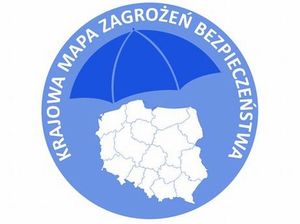 KRAJOWA MAPA ZAGROŻEŃ BEZPIECZEŃSTWA